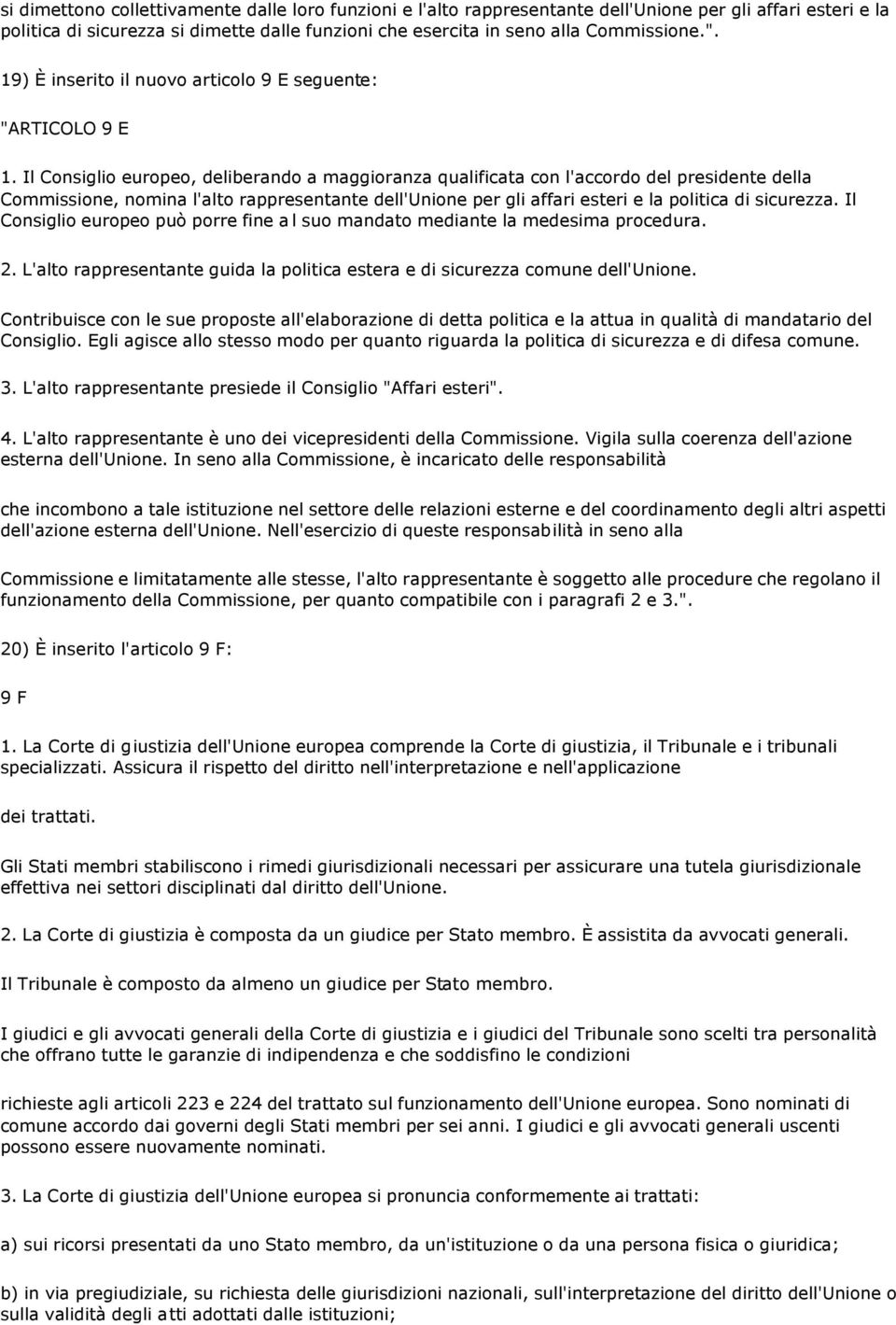 si dimettono collettivamente dalle loro funzioni e l'alto rappresentante dell'Unione per gli affari esteri e la politica di sicurezza si dimette dalle funzioni che esercita in seno alla Commissione.".

19) È inserito il nuovo articolo 9 E seguente:

"ARTICOLO 9 E

1. Il Consiglio europeo, deliberando a maggioranza qualificata con l'accordo del presidente della Commissione, nomina l'alto rappresentante dell'Unione per gli affari esteri e la politica di sicurezza. Il Consiglio europeo può porre fine al suo mandato mediante la medesima procedura.

2. L'alto rappresentante guida la politica estera e di sicurezza comune dell'Unione.

Contribuisce con le sue proposte all'elaborazione di detta politica e la attua in qualità di mandatario del Consiglio. Egli agisce allo stesso modo per quanto riguarda la politica di sicurezza e di difesa comune.

3. L'alto rappresentante presiede il Consiglio "Affari esteri".

4. L'alto rappresentante è uno dei vicepresidenti della Commissione. Vigila sulla coerenza dell'azione esterna dell'Unione. In seno alla Commissione, è incaricato delle responsabilità

che incombono a tale istituzione nel settore delle relazioni esterne e del coordinamento degli altri aspetti dell'azione esterna dell'Unione. Nell'esercizio di queste responsabilità in seno alla

Commissione e limitatamente alle stesse, l'alto rappresentante è soggetto alle procedure che regolano il funzionamento della Commissione, per quanto compatibile con i paragrafi 2 e 3.".

20) È inserito l'articolo 9 F:

9 F

1. La Corte di giustizia dell'Unione europea comprende la Corte di giustizia, il Tribunale e i tribunali specializzati. Assicura il rispetto del diritto nell'interpretazione e nell'applicazione

dei trattati.

Gli Stati membri stabiliscono i rimedi giurisdizionali necessari per assicurare una tutela giurisdizionale effettiva nei settori disciplinati dal diritto dell'Unione.

2. La Corte di giustizia è composta da un giudice per Stato membro. È assistita da avvocati generali.

Il Tribunale è composto da almeno un giudice per Stato membro.

I giudici e gli avvocati generali della Corte di giustizia e i giudici del Tribunale sono scelti tra personalità che offrano tutte le garanzie di indipendenza e che soddisfino le condizioni

richieste agli articoli 223 e 224 del trattato sul funzionamento dell'Unione europea. Sono nominati di comune accordo dai governi degli Stati membri per sei anni. I giudici e gli avvocati generali uscenti possono essere nuovamente nominati.

3. La Corte di giustizia dell'Unione europea si pronuncia conformemente ai trattati:

a) sui ricorsi presentati da uno Stato membro, da un'istituzione o da una persona fisica o giuridica;

b) in via pregiudiziale, su richiesta delle giurisdizioni nazionali, sull'interpretazione del diritto dell'Unione o sulla validità degli atti adottati dalle istituzioni;